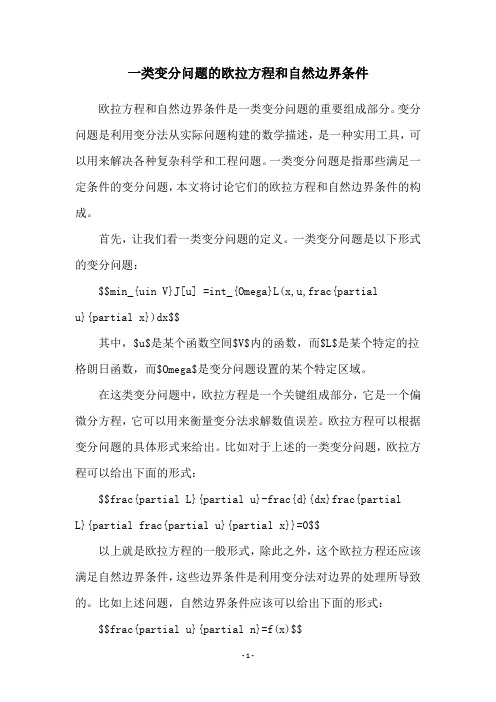 一类变分问题的欧拉方程和自然边界条件

欧拉方程和自然边界条件是一类变分问题的重要组成部分。变分问题是利用变分法从实际问题构建的数学描述，是一种实用工具，可以用来解决各种复杂科学和工程问题。一类变分问题是指那些满足一定条件的变分问题，本文将讨论它们的欧拉方程和自然边界条件的构成。

首先，让我们看一类变分问题的定义。一类变分问题是以下形式的变分问题：

$$min_{uin V}J[u] =int_{Omega}L(x,u,frac{partial u}{partial x})dx$$

其中，$u$是某个函数空间$V$内的函数，而$L$是某个特定的拉格朗日函数，而$Omega$是变分问题设置的某个特定区域。

在这类变分问题中，欧拉方程是一个关键组成部分，它是一个偏微分方程，它可以用来衡量变分法求解数值误差。欧拉方程可以根据变分问题的具体形式来给出。比如对于上述的一类变分问题，欧拉方程可以给出下面的形式：

$$frac{partial L}{partial u}-frac{d}{dx}frac{partial L}{partial frac{partial u}{partial x}}=0$$

以上就是欧拉方程的一般形式，除此之外，这个欧拉方程还应该满足自然边界条件，这些边界条件是利用变分法对边界的处理所导致的。比如上述问题，自然边界条件应该可以给出下面的形式：

$$frac{partial u}{partial n}=f(x)$$

-1-